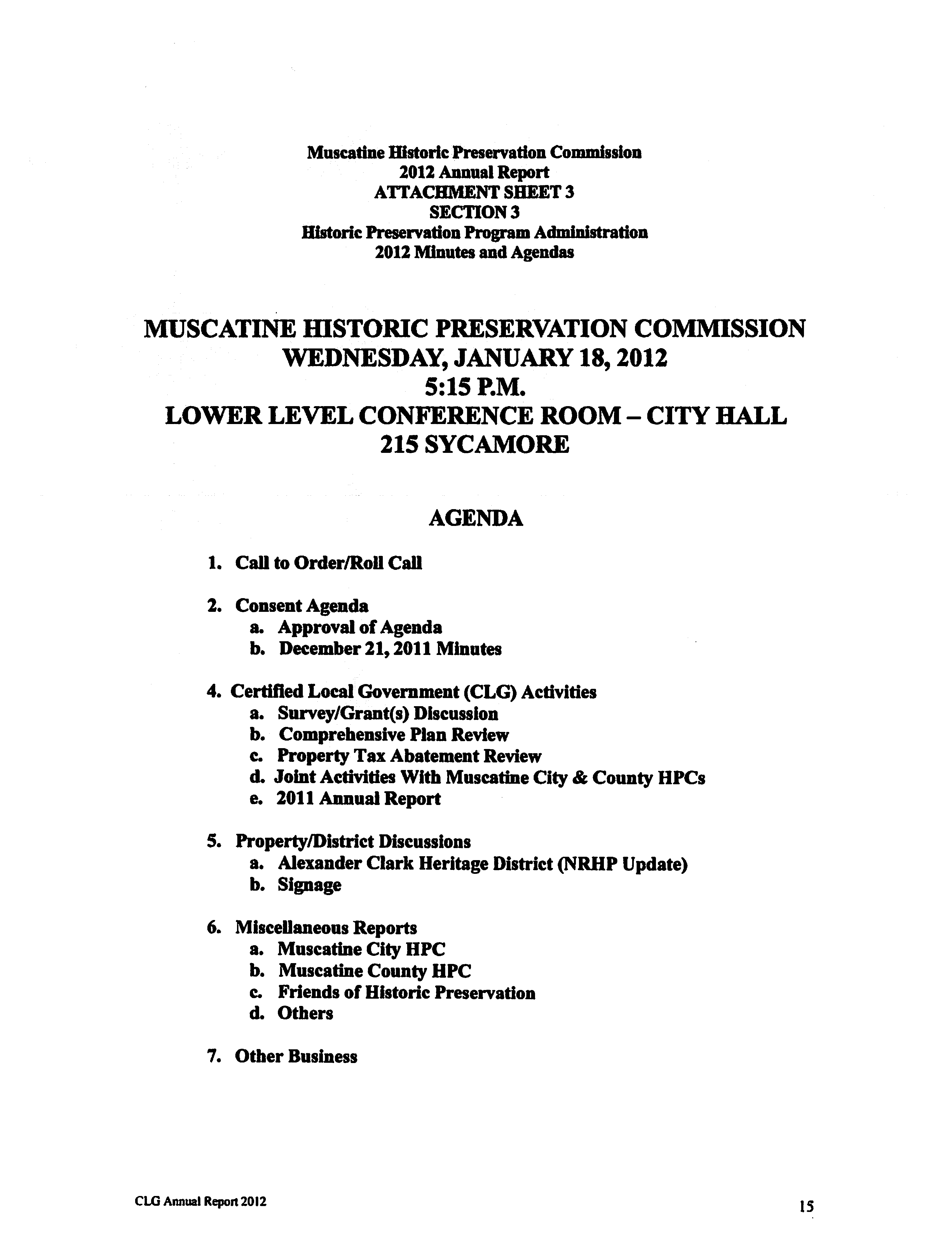 Muscatine Historic Preservation Commission
2012 Annual Report
ATTACHMENT SHEET 3
SECTION 3
Historic Preservation Program Administration
2012 Minutes and Agendas

MUSCATINE HISTORIC PRESERVATION COMMISSION
WEDNESDAY, JANUARY 18, 2012
5:15 P.M.
LOWER LEVEL CONFERENCE ROOM – CITY HALL
215 SYCAMORE

AGENDA

1. Call to Order/Roll Call

2. Consent Agenda
a. Approval of Agenda
b. December 21, 2011 Minutes

4. Certified Local Government (CLG) Activities
a. Survey/Grant(s) Discussion
b. Comprehensive Plan Review
c. Property Tax Abatement Review
d. Joint Activities With Muscatine City & County HPCs
e. 2011 Annual Report

5. Property/District Discussions
a. Alexander Clark Heritage District (NRHP Update)
b. Signage

6. Miscellaneous Reports
a. Muscatine City HPC
b. Muscatine County HPC
c. Friends of Historic Preservation
d. Others

7. Other Business

CLG Annual Report 2012

15